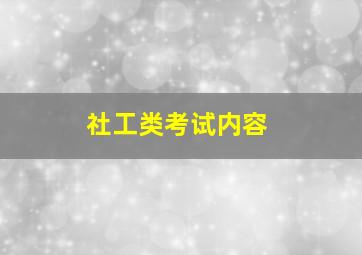 社工类考试内容